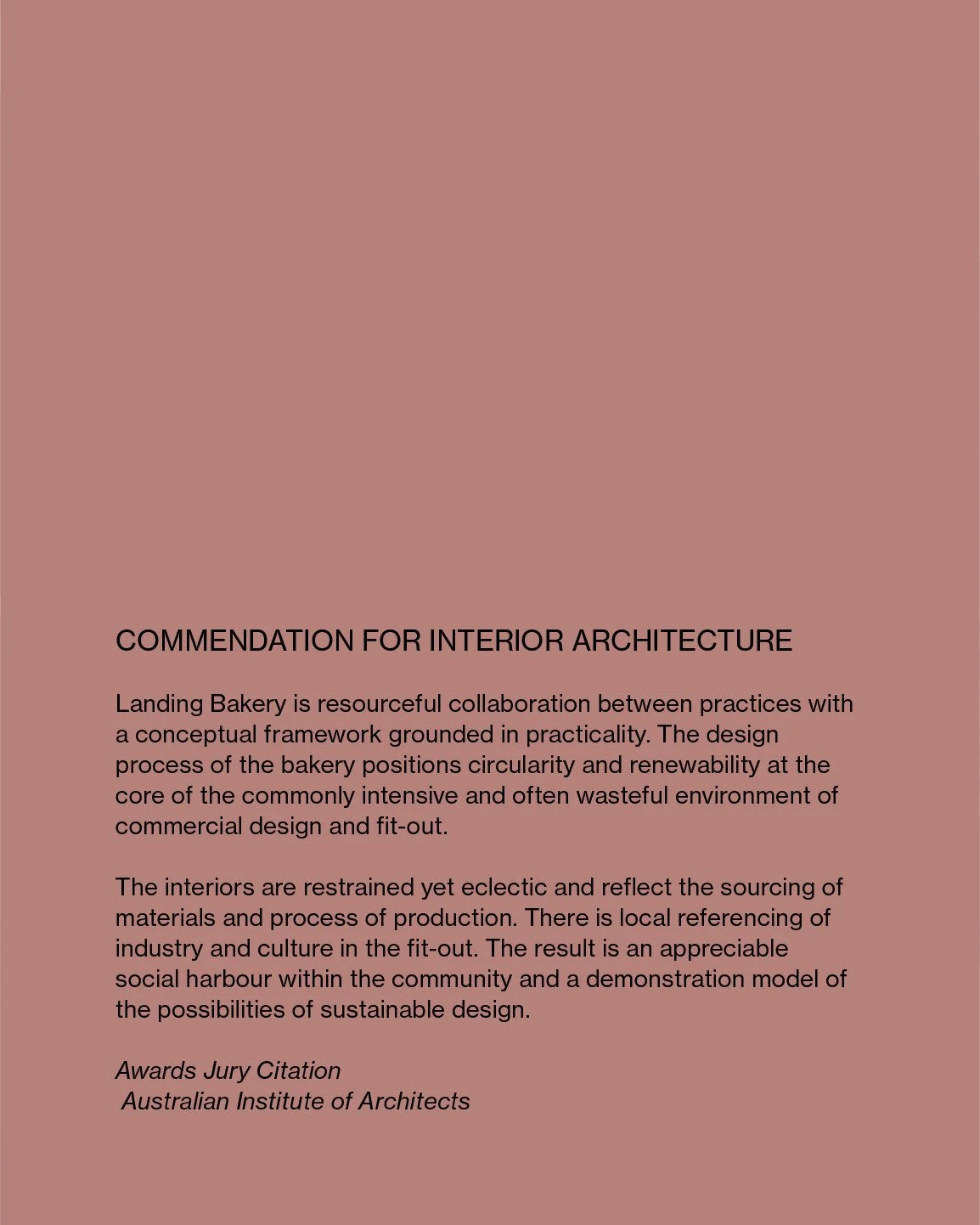 COMMENDATION FOR INTERIOR ARCHITECTURE

Landing Bakery is resourceful collaboration between practices with a conceptual framework grounded in practicality. The design process of the bakery positions circularity and renewability at the core of the commonly intensive and often wasteful environment of commercial design and fit-out.

The interiors are restrained yet eclectic and reflect the sourcing of materials and process of production. There is local referencing of industry and culture in the fit-out. The result is an appreciable social harbour within the community and a demonstration model of the possibilities of sustainable design.

Awards Jury Citation
Australian Institute of Architects